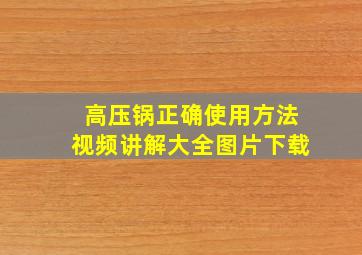 高压锅正确使用方法
视频讲解大全图片下载